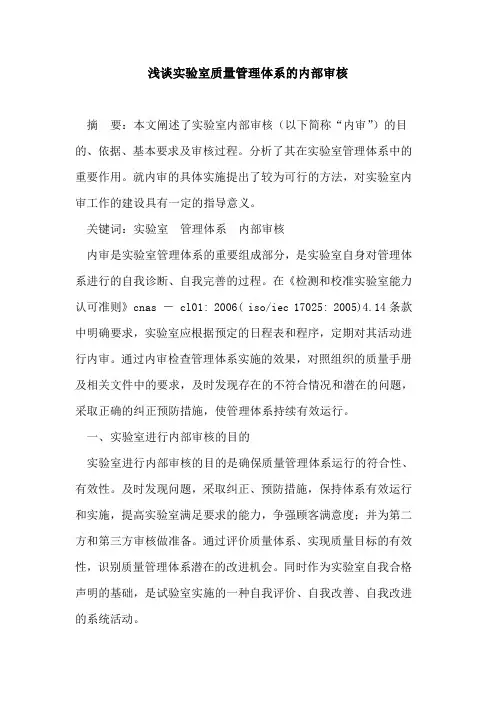 浅谈实验室质量管理体系的内部审核

摘　要：本文阐述了实验室内部审核（以下简称“内审”）的目的、依据、基本要求及审核过程。分析了其在实验室管理体系中的重要作用。就内审的具体实施提出了较为可行的方法，对实验室内审工作的建设具有一定的指导意义。

关键词：实验室　管理体系　内部审核

内审是实验室管理体系的重要组成部分，是实验室自身对管理体系进行的自我诊断、自我完善的过程。在《检测和校准实验室能力认可准则》cnas － cl01: 2006( iso/iec 17025: 2005)4.14 条款中明确要求，实验室应根据预定的日程表和程序，定期对其活动进行内审。通过内审检查管理体系实施的效果，对照组织的质量手册及相关文件中的要求，及时发现存在的不符合情况和潜在的问题，采取正确的纠正预防措施，使管理体系持续有效运行。

一、实验室进行内部审核的目的

实验室进行内部审核的目的是确保质量管理体系运行的符合性、有效性。及时发现问题，采取纠正、预防措施，保持体系有效运行和实施，提高实验室满足要求的能力，争强顾客满意度；并为第二方和第三方审核做准备。通过评价质量体系、实现质量目标的有效性，识别质量管理体系潜在的改进机会。同时作为实验室自我合格声明的基础，是试验室实施的一种自我评价、自我改善、自我改进的系统活动。